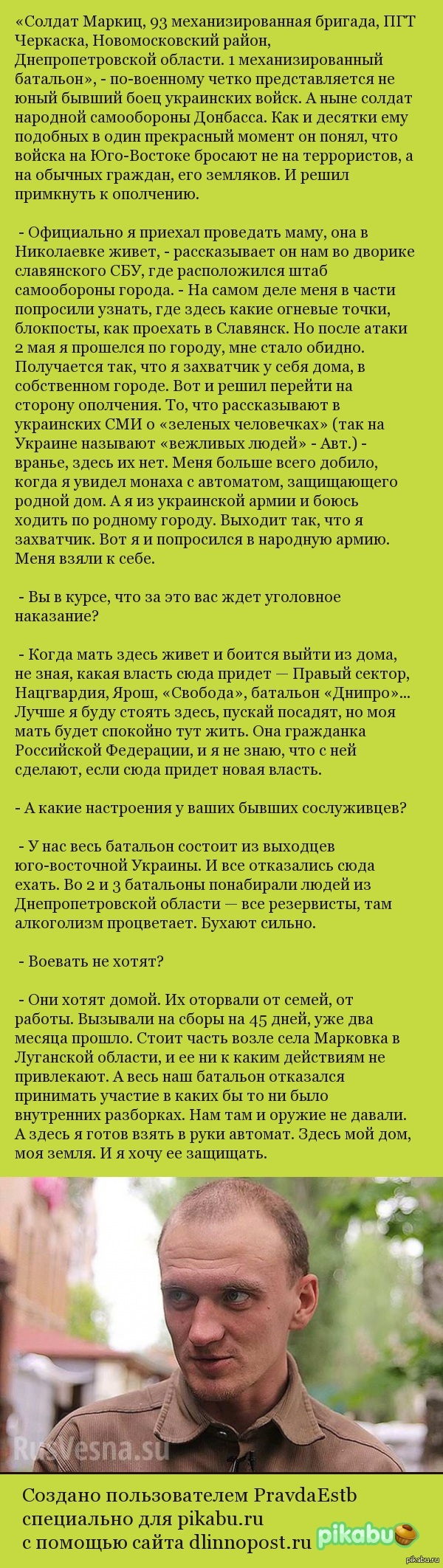 «Солдат Маркиц, 93 механизированная бригада, ПГТ Черкаска, Новомосковский район, Днепропетровской области. 1 механизированный батальон», - по-военному четко представляется не юный бывший боец украинских войск. А ныне солдат народной самообороны Донбасса. Как и десятки ему подобных в один прекрасный момент он понял, что войска на Юго-Востоке бросают не на террористов, а на обычных граждан, его земляков. И решил примкнуть к ополчению.

- Официально я приехал проведать маму, она в Николаевке живет, - рассказывает он нам во дворике славянского СБУ, где расположился штаб самообороны города. - На самом деле меня в части попросили узнать, где здесь какие огневые точки, блокпосты, как проехать в Славянск. Но после атаки 2 мая я прошелся по городу, мне стало обидно. Получается так, что я захватчик у себя дома, в собственном городе. Вот и решил перейти на сторону ополчения. То, что рассказывают в украинских СМИ о «зеленых человечках» (так на Украине называют «вежливых людей» - Авт.) - вранье, здесь их нет. Меня больше всего добило, когда я увидел монаха с автоматом, защищающего родной дом. А я из украинской армии и боюсь ходить по родному городу. Выходит так, что я захватчик. Вот я и попросился в народную армию. Меня взяли к себе.

- Вы в курсе, что за это вас ждет уголовное наказание?

- Когда мать здесь живет и боится выйти из дома, не зная, какая власть сюда придет — Правый сектор, Нацгвардия, Ярош, «Свобода», батальон «Днипро»... Лучше я буду стоять здесь, пускай посадят, но моя мать будет спокойно тут жить. Она гражданка Российской Федерации, и я не знаю, что с ней сделают, если сюда придет новая власть.

- А какие настроения у ваших бывших сослуживцев?

- У нас весь батальон состоит из выходцев юго-восточной Украины. И все отказались сюда ехать. Во 2 и 3 батальоны понабирали людей из Днепропетровской области — все резервисты, там алкоголизм процветает. Бухают сильно.

- Воевать не хотят?

- Они хотят домой. Их оторвали от семей, от работы. Вызывали на сборы на 45 дней, уже два месяца прошло. Стоит часть возле села Марковка в Луганской области, и ее ни к каким действиям не привлекают. А весь наш батальон отказался принимать участие в каких бы то ни было внутренних разборках. Нам там и оружие не давали. А здесь я готов взять в руки автомат. Здесь мой дом, моя земля. И я хочу ее защищать.

RusVesna.su

Создано пользователем PravdaEstb специально для pikabu.ru с помощью сайта dlinnopost.ru

pikabu

pikabu.ru